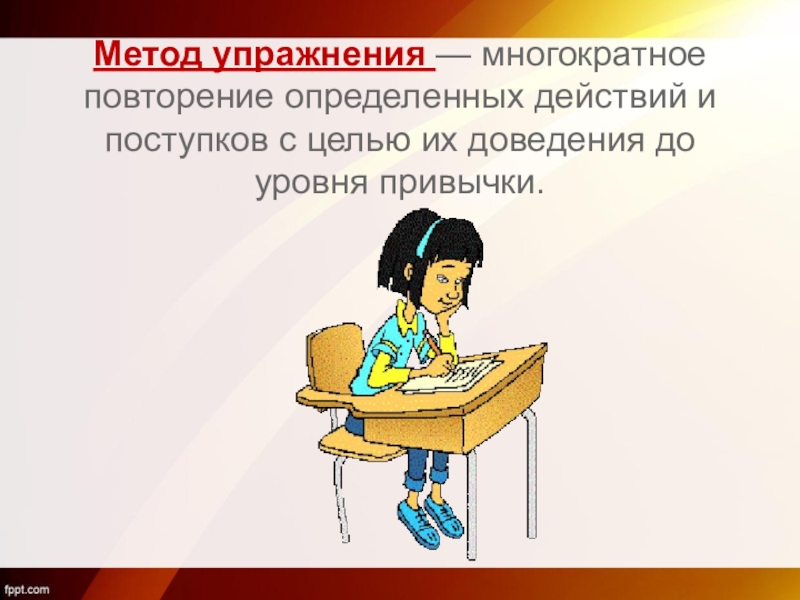 Метод упражнения — многократное повторение определенных действий и поступков с целью их доведения до уровня привычки.

fppt.com